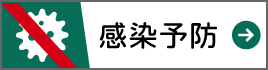 感染予防